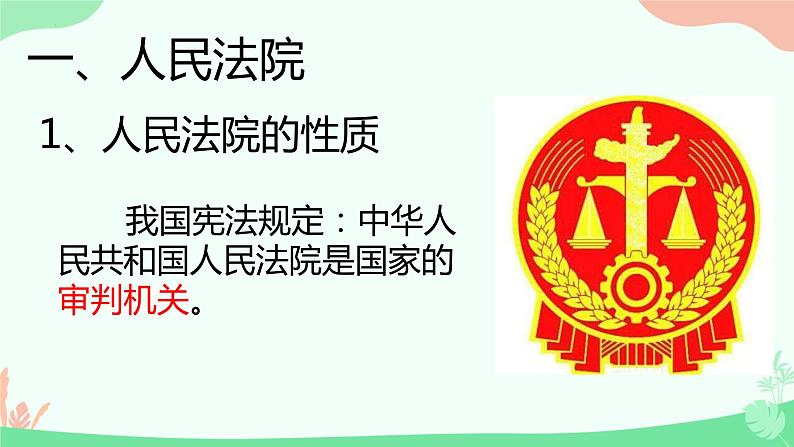 一、人民法院

1、人民法院的性质

我国宪法规定：中华人民共和国人民法院是国家的审判机关。